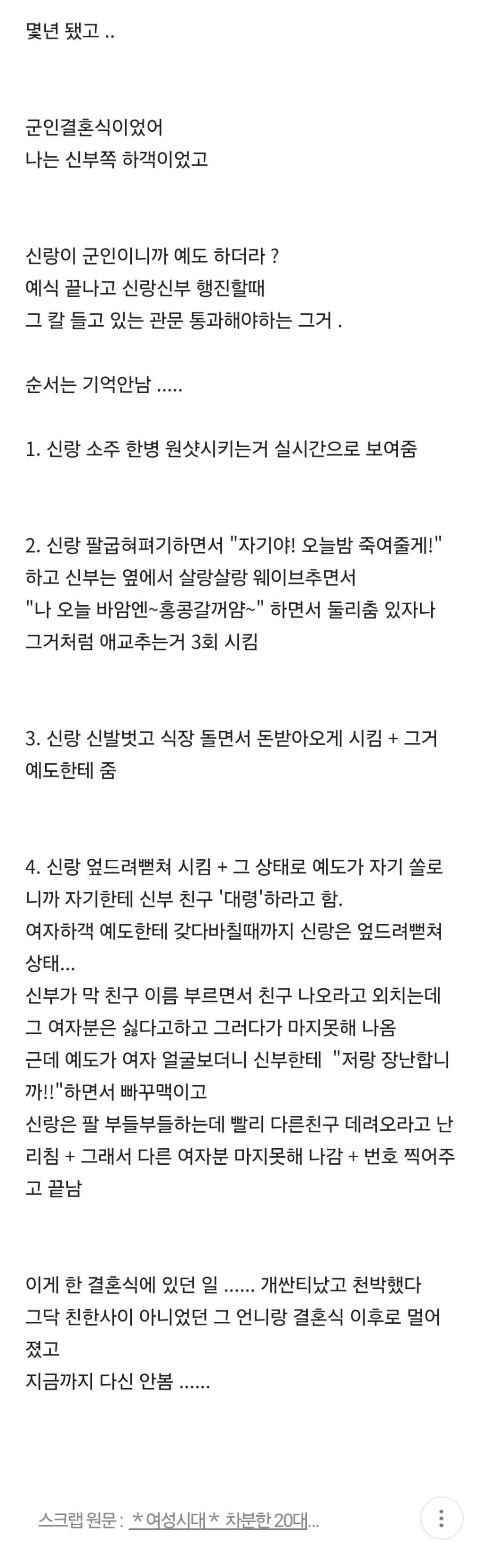 몇년 됐고 ..

군인결혼식이었어
나는 신부쪽 하객이었고

신랑이 군인이니까 예도 하더라 ?
예식 끝나고 신랑신부 행진할때
그 칼 들고 있는 관문 통과해야하는 그거 .

순서는 기억안남 .....

1. 신랑 소주 한병 원샷시키는거 실시간으로 보여줌

2. 신랑 팔굽혀펴기하면서 "자기야! 오늘밤 죽여줄게!" 하고 신부는 옆에서 살랑살랑 웨이브추면서 "나 오늘 바암엔~홍콩갈꺼얌~" 하면서 둘리춤 있자나 그거처럼 애교추는거 3회 시킴

3. 신랑 신발벗고 식장 돌면서 돈받아오게 시킴 + 그거 예도한테 줌

4. 신랑 엎드려뻗쳐 시킴 + 그 상태로 예도가 자기 쏠로니까 자기한테 신부 친구 '대령'하라고 함.
여자하객 예도한테 갖다바칠때까지 신랑은 엎드려뻗쳐 상태...
신부가 막 친구 이름 부르면서 친구 나오라고 외치는데 그 여자분은 싫다고하고 그러다가 마지못해 나옴
근데 예도가 여자 얼굴보더니 신부한테 "저랑 장난합니까!!"하면서 빠꾸맥이고
신랑은 팔 부들부들하는데 빨리 다른친구 데려오라고 난리침 + 그래서 다른 여자분 마지못해 나감 + 번호 찍어주고 끝남

이게 한 결혼식에 있던 일 ...... 개싼티났고 천박했다
그닥 친한사이 아니었던 그 언니랑 결혼식 이후로 멀어졌고
지금까지 다신 안봄 ......

스크랩 원문 : *여성시대* 차분한 20대...